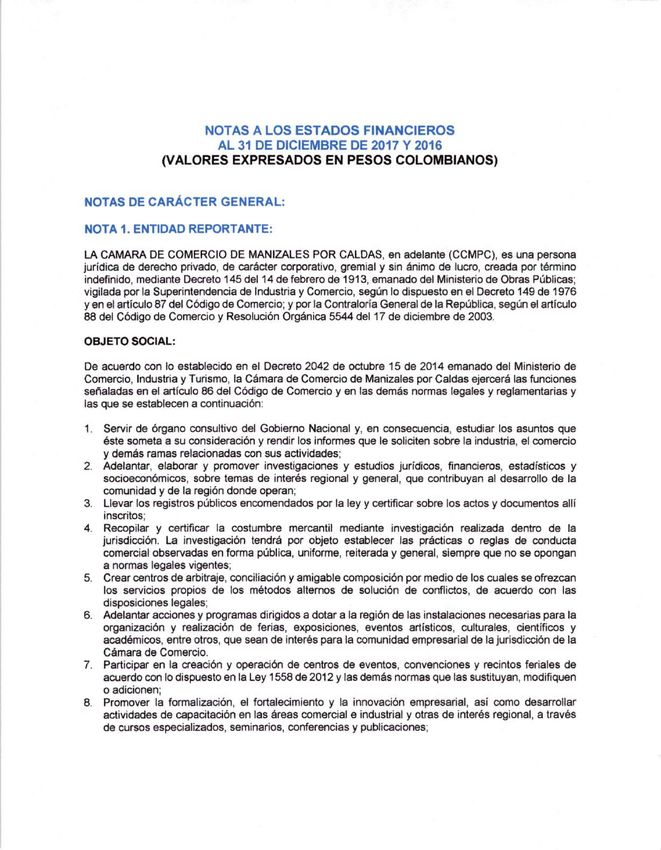 NOTAS A LOS ESTADOS FINANCIEROS
AL 31 DE DICIEMBRE DE 2017 Y 2016
(VALORES EXPRESADOS EN PESOS COLOMBIANOS)

NOTAS DE CARÁCTER GENERAL:

NOTA 1. ENTIDAD REPORTANTE:

LA CAMARA DE COMERCIO DE MANIZALES POR CALDAS, en adelante (CCMPC), es una persona jurídica de derecho privado, de carácter corporativo, gremial y sin ánimo de lucro, creada por término indefinido, mediante Decreto 145 del 14 de febrero de 1913, emanado del Ministerio de Obras Públicas; vigilada por la Superintendencia de Industria y Comercio, según lo dispuesto en el Decreto 149 de 1976 y en el artículo 87 del Código de Comercio; y por la Contraloría General de la República, según el artículo 88 del Código de Comercio y Resolución Orgánica 5544 del 17 de diciembre de 2003.

OBJETO SOCIAL:

De acuerdo con lo establecido en el Decreto 2042 de octubre 15 de 2014 emanado del Ministerio de Comercio, Industria y Turismo, la Cámara de Comercio de Manizales por Caldas ejercerá las funciones señaladas en el artículo 86 del Código de Comercio y en las demás normas legales y reglamentarias y las que se establecen a continuación:

1. Servir de órgano consultivo del Gobierno Nacional y, en consecuencia, estudiar los asuntos que éste someta a su consideración y rendir los informes que le soliciten sobre la industria, el comercio y demás ramas relacionadas con sus actividades;
2. Adelantar, elaborar y promover investigaciones y estudios jurídicos, financieros, estadísticos y socioeconómicos, sobre temas de interés regional y general, que contribuyan al desarrollo de la comunidad y de la región donde operan;
3. Llevar los registros públicos encomendados por la ley y certificar sobre los actos y documentos allí inscritos;
4. Recopilar y certificar la costumbre mercantil mediante investigación realizada dentro de la jurisdicción. La investigación tendrá por objeto establecer las prácticas o reglas de conducta comercial observadas en forma pública, uniforme, reiterada y general, siempre que no se opongan a normas legales vigentes;
5. Crear centros de arbitraje, conciliación y amigable composición por medio de los cuales se ofrezcan los servicios propios de los métodos alternos de solución de conflictos, de acuerdo con las disposiciones legales;
6. Adelantar acciones y programas dirigidos a dotar a la región de las instalaciones necesarias para la organización y realización de ferias, exposiciones, eventos artísticos, culturales, científicos y académicos, entre otros, que sean de interés para la comunidad empresarial de la jurisdicción de la Cámara de Comercio.
7. Participar en la creación y operación de centros de eventos, convenciones y recintos feriales de acuerdo con lo dispuesto en la Ley 1558 de 2012 y las demás normas que las sustituyan, modifiquen o adicionen;
8. Promover la formalización, el fortalecimiento y la innovación empresarial, así como desarrollar actividades de capacitación en las áreas comercial e industrial y otras de interés regional, a través de cursos especializados, seminarios, conferencias y publicaciones;